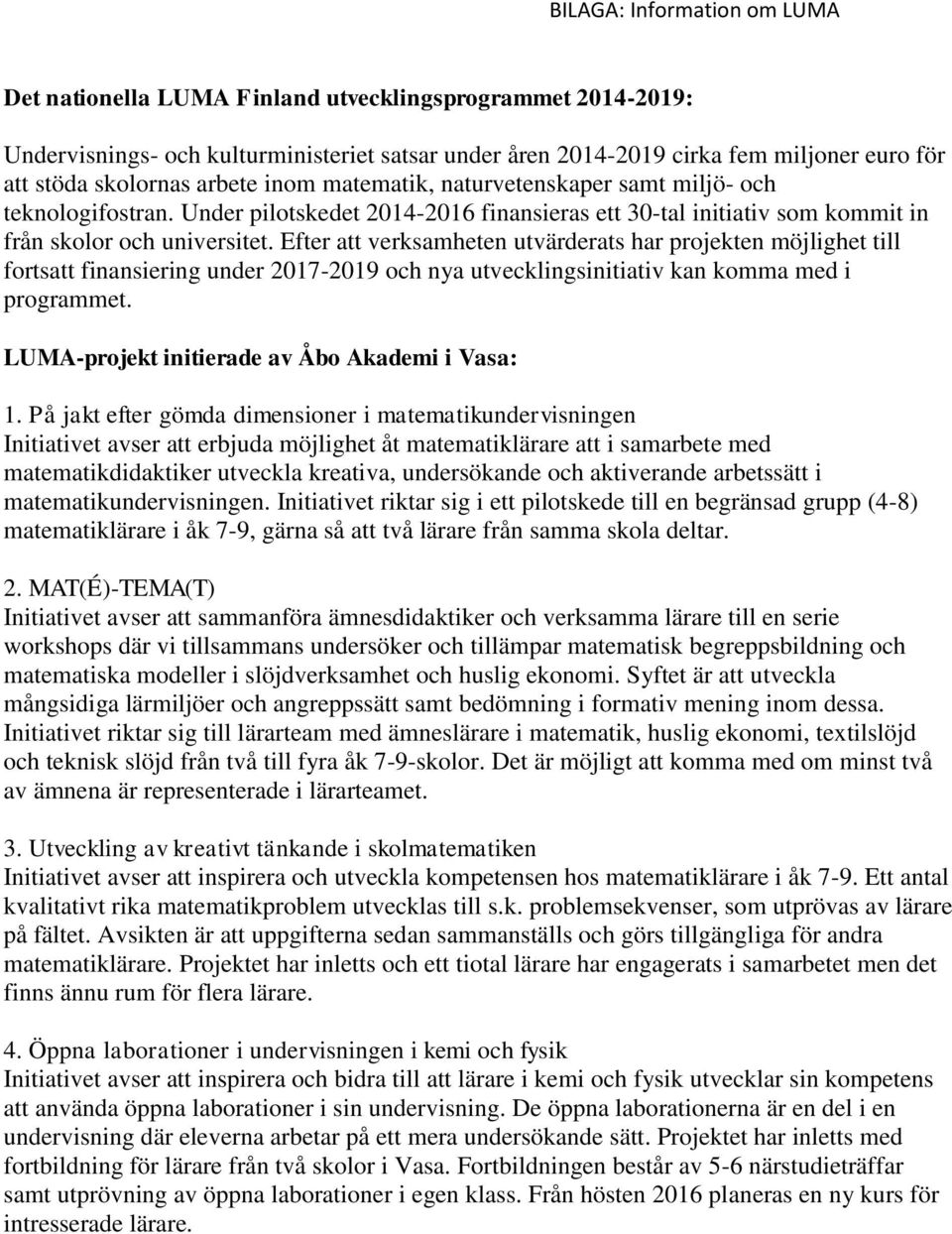 BILAGA: Information om LUMA

Det nationella LUMA Finland utvecklingsprogrammet 2014-2019:

Undervisnings- och kulturministeriet satsar under åren 2014-2019 cirka fem miljoner euro för att stöda skolornas arbete inom matematik, naturvetenskaper samt miljö- och teknologifostran. Under pilotskedet 2014-2016 finansieras ett 30-tal initiativ som kommit in från skolor och universitet. Efter att verksamheten utvärderats har projekten möjlighet till fortsatt finansiering under 2017-2019 och nya utvecklingsinitiativ kan komma med i programmet.

LUMA-projekt initierade av Åbo Akademi i Vasa:

1. På jakt efter gömda dimensioner i matematikundervisningen
Initiativet avser att erbjuda möjlighet åt matematiklärare att i samarbete med matematikdidaktiker utveckla kreativa, undersökande och aktiverande arbetssätt i matematikundervisningen. Initiativet riktar sig i ett pilotskede till en begränsad grupp (4-8) matematiklärare i åk 7-9, gärna så att två lärare från samma skola deltar.

2. MAT(É)-TEMA(T)
Initiativet avser att sammanföra ämnesdidaktiker och verksamma lärare till en serie workshops där vi tillsammans undersöker och tillämpar matematisk begreppsbildning och matematiska modeller i slöjdverksamhet och huslig ekonomi. Syftet är att utveckla mångsidiga lärmiljöer och angreppssätt samt bedömning i formativ mening inom dessa. Initiativet riktar sig till lärarteam med ämneslärare i matematik, huslig ekonomi, textilslöjd och teknisk slöjd från två till fyra åk 7-9-skolor. Det är möjligt att komma med om minst två av ämnena är representerade i lärarteamet.

3. Utveckling av kreativt tänkande i skolmatematiken
Initiativet avser att inspirera och utveckla kompetensen hos matematiklärare i åk 7-9. Ett antal kvalitativt rika matematikproblem utvecklas till s.k. problemsekvenser, som utprövas av lärare på fältet. Avsikten är att uppgifterna sedan sammanställs och görs tillgängliga för andra matematiklärare. Projektet har inletts och ett tiotal lärare har engagerats i samarbetet men det finns ännu rum för flera lärare.

4. Öppna laborationer i undervisningen i kemi och fysik
Initiativet avser att inspirera och bidra till att lärare i kemi och fysik utvecklar sin kompetens att använda öppna laborationer i sin undervisning. De öppna laborationerna är en del i en undervisning där eleverna arbetar på ett mera undersökande sätt. Projektet har inletts med fortbildning för lärare från två skolor i Vasa. Fortbildningen består av 5-6 närstudieträffar samt utprövning av öppna laborationer i egen klass. Från hösten 2016 planeras en ny kurs för intresserade lärare.